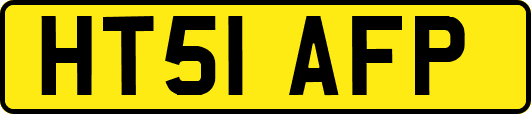 HT51 AFP